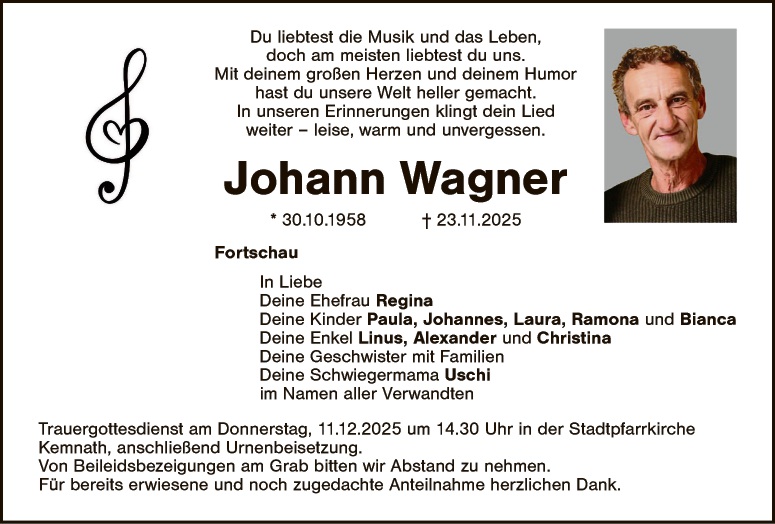 Du liebtest die Musik und das Leben,
doch am meisten liebtest du uns.
Mit deinem großen Herzen und deinem Humor
hast du unsere Welt heller gemacht.
In unseren Erinnerungen klingt dein Lied
weiter – leise, warm und unvergessen.

Johann Wagner

* 30.10.1958 † 23.11.2025

Fortschau

In Liebe
Deine Ehefrau Regina
Deine Kinder Paula, Johannes, Laura, Ramona und Bianca
Deine Enkel Linus, Alexander und Christina
Deine Geschwister mit Familien
Deine Schwiegermama Uschi
im Namen aller Verwandten

Trauergottesdienst am Donnerstag, 11.12.2025 um 14.30 Uhr in der Stadtpfarrkirche Kemnath, anschließend Urnenbeisetzung.
Von Beileidsbezeigungen am Grab bitten wir Abstand zu nehmen.
Für bereits erwiesene und noch zugedachte Anteilnahme herzlichen Dank.